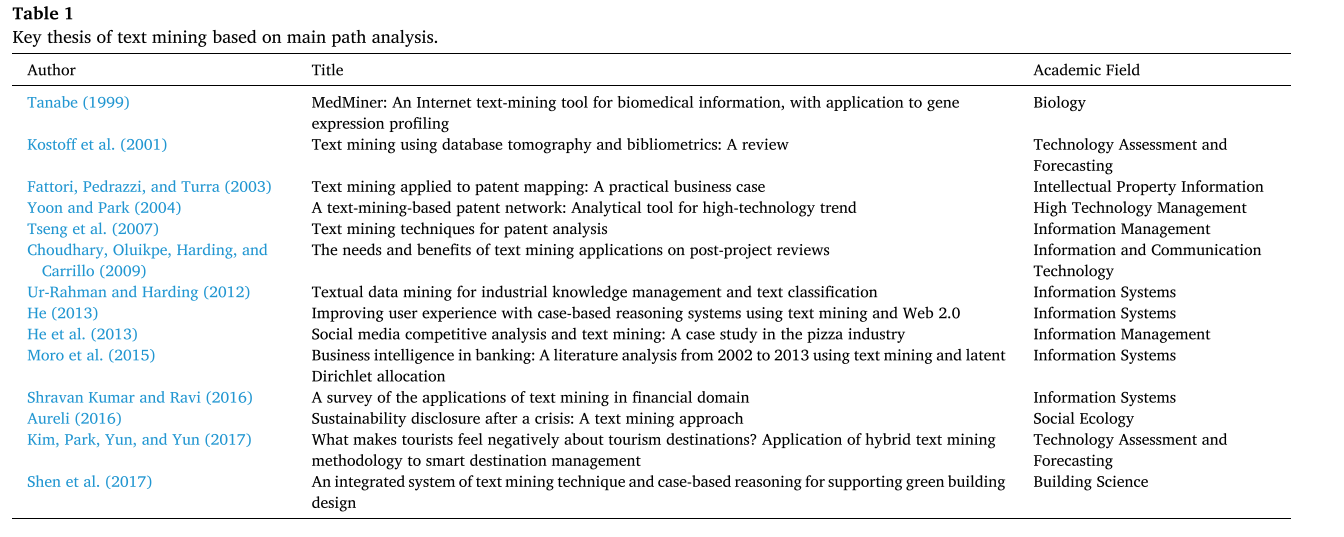 **Table 1**
Key thesis of text mining based on main path analysis.

| Author | Title | Academic Field |
|---|---|---|
| Tanabe (1999) | MedMiner: An Internet text-mining tool for biomedical information, with application to gene expression profiling | Biology |
| Kostoff et al. (2001) | Text mining using database tomography and bibliometrics: A review | Technology Assessment and Forecasting |
| Fattori, Pedrazzi, and Turra (2003) | Text mining applied to patent mapping: A practical business case | Intellectual Property Information |
| Yoon and Park (2004) | A text-mining-based patent network: Analytical tool for high-technology trend | High Technology Management |
| Tseng et al. (2007) | Text mining techniques for patent analysis | Information Management |
| Choudhary, Oluikpe, Harding, and Carrillo (2009) | The needs and benefits of text mining applications on post-project reviews | Information and Communication Technology |
| Ur-Rahman and Harding (2012) | Textual data mining for industrial knowledge management and text classification | Information Systems |
| He (2013) | Improving user experience with case-based reasoning systems using text mining and Web 2.0 | Information Systems |
| He et al. (2013) | Social media competitive analysis and text mining: A case study in the pizza industry | Information Management |
| Moro et al. (2015) | Business intelligence in banking: A literature analysis from 2002 to 2013 using text mining and latent Dirichlet allocation | Information Systems |
| Shravan Kumar and Ravi (2016) | A survey of the applications of text mining in financial domain | Information Systems |
| Aureli (2016) | Sustainability disclosure after a crisis: A text mining approach | Social Ecology |
| Kim, Park, Yun, and Yun (2017) | What makes tourists feel negatively about tourism destinations? Application of hybrid text mining methodology to smart destination management | Technology Assessment and Forecasting |
| Shen et al. (2017) | An integrated system of text mining technique and case-based reasoning for supporting green building design | Building Science |